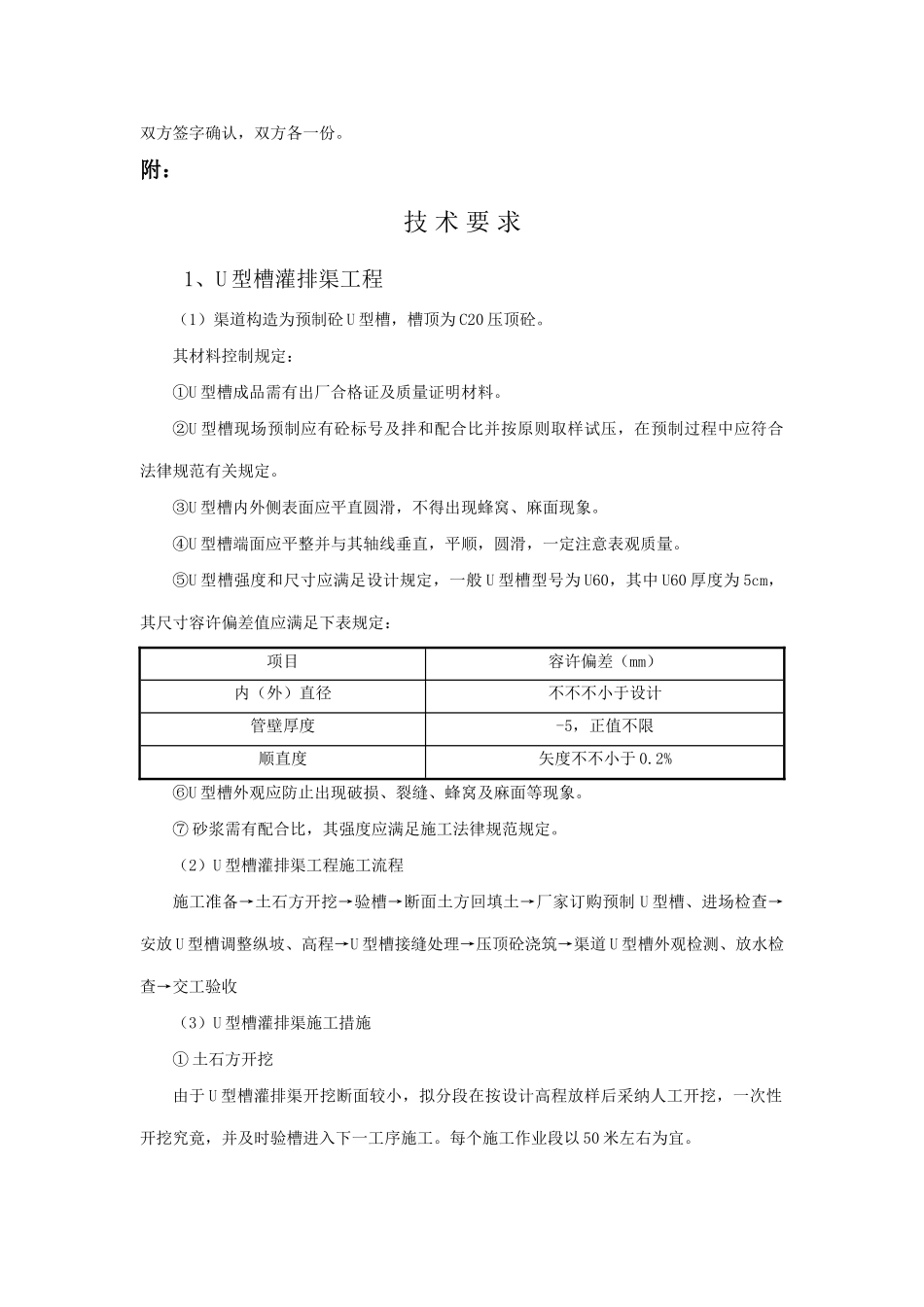 双方签字确认，双方各一份。

附：

技术要求

1、U型槽灌排渠工程

（1）渠道构造为预制砼U型槽，槽顶为C20压顶砼。

其材料控制规定：

①U型槽成品需有出厂合格证及质量证明材料。

②U型槽现场预制应有砼标号及拌和配合比并按原则取样试压，在预制过程中应符合法律规范有关规定。

③U型槽内外侧表面应平直圆滑，不得出现蜂窝、麻面现象。

④U型槽端面应平整并与其轴线垂直，平顺，圆滑，一定注意表观质量。

⑤U型槽强度和尺寸应满足设计规定，一般U型槽型号为U60，其中U60厚度为5cm，其尺寸容许偏差值应满足下表规定：

| 项目 | 容许偏差（mm） |
|---|---|
| 内（外）直径 | 不不不小于设计 |
| 管壁厚度 | -5，正值不限 |
| 顺直度 | 矢度不不小于0.2% |

⑥U型槽外观应防止出现破损、裂缝、蜂窝及麻面等现象。

⑦砂浆需有配合比，其强度应满足施工法律规范规定。

（2）U型槽灌排渠工程施工流程

施工准备→土石方开挖→验槽→断面土方回填土→厂家订购预制U型槽、进场检查→安放U型槽调整纵坡、高程→U型槽接缝处理→压顶砼浇筑→渠道U型槽外观检测、放水检查→交工验收

（3）U型槽灌排渠施工措施

①土石方开挖

由于U型槽灌排渠开挖断面较小，拟分段在按设计高程放样后采纳人工开挖，一次性开挖究竟，并及时验槽进入下一工序施工。每个施工作业段以50米左右为宜。